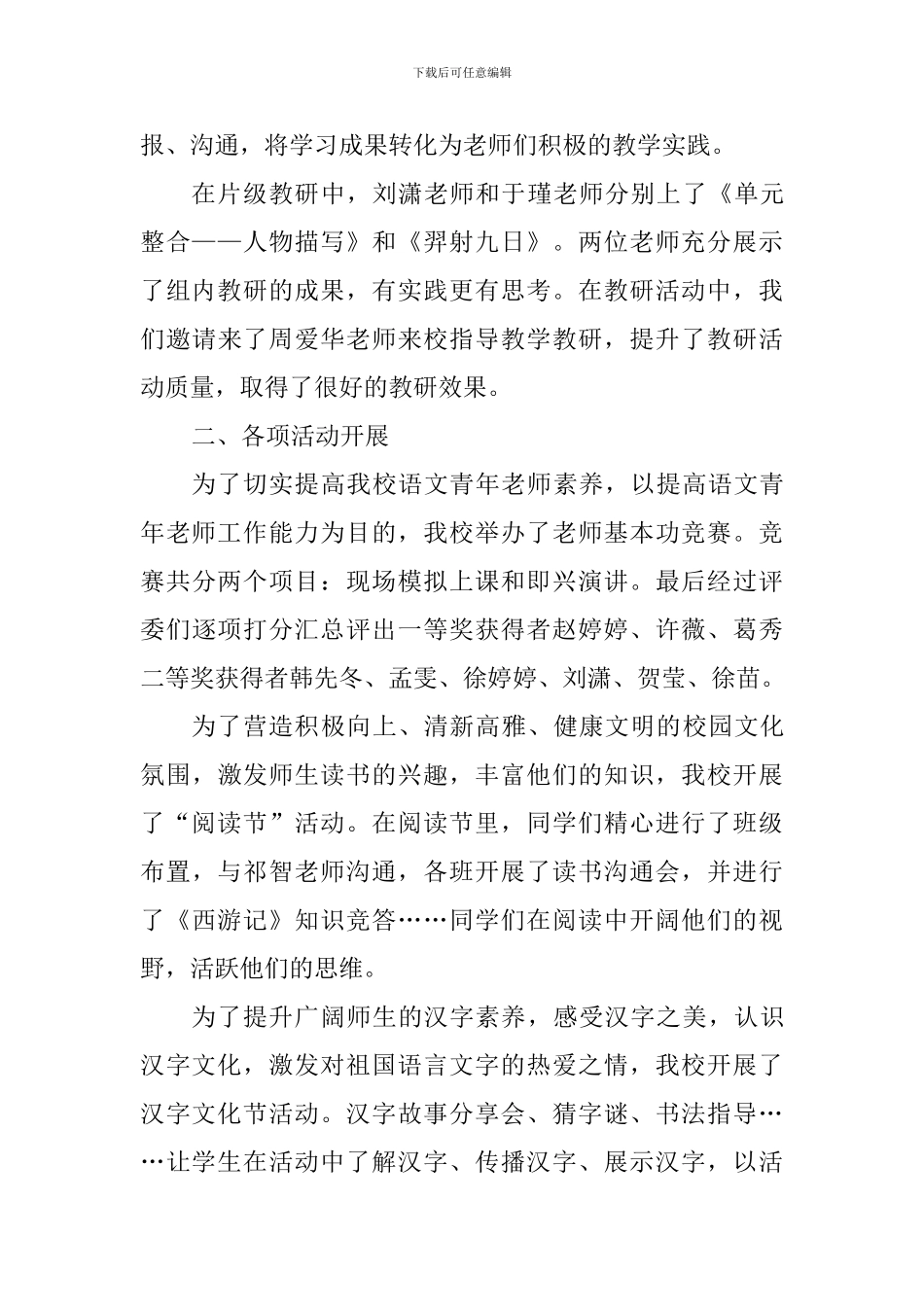 下载后可任意编辑

报、沟通，将学习成果转化为老师们积极的教学实践。

在片级教研中，刘潇老师和于瑾老师分别上了《单元整合——人物描写》和《羿射九日》。两位老师充分展示了组内教研的成果，有实践更有思考。在教研活动中，我们邀请来了周爱华老师来校指导教学教研，提升了教研活动质量，取得了很好的教研效果。

二、各项活动开展

为了切实提高我校语文青年老师素养，以提高语文青年老师工作能力为目的，我校举办了老师基本功竞赛。竞赛共分两个项目：现场模拟上课和即兴演讲。最后经过评委们逐项打分汇总评出一等奖获得者赵婷婷、许薇、葛秀二等奖获得者韩先冬、孟雯、徐婷婷、刘潇、贺莹、徐苗。

为了营造积极向上、清新高雅、健康文明的校园文化氛围，激发师生读书的兴趣，丰富他们的知识，我校开展了“阅读节”活动。在阅读节里，同学们精心进行了班级布置，与祁智老师沟通，各班开展了读书沟通会，并进行了《西游记》知识竞答……同学们在阅读中开阔他们的视野，活跃他们的思维。

为了提升广阔师生的汉字素养，感受汉字之美，认识汉字文化，激发对祖国语言文字的热爱之情，我校开展了汉字文化节活动。汉字故事分享会、猜字谜、书法指导……让学生在活动中了解汉字、传播汉字、展示汉字，以活